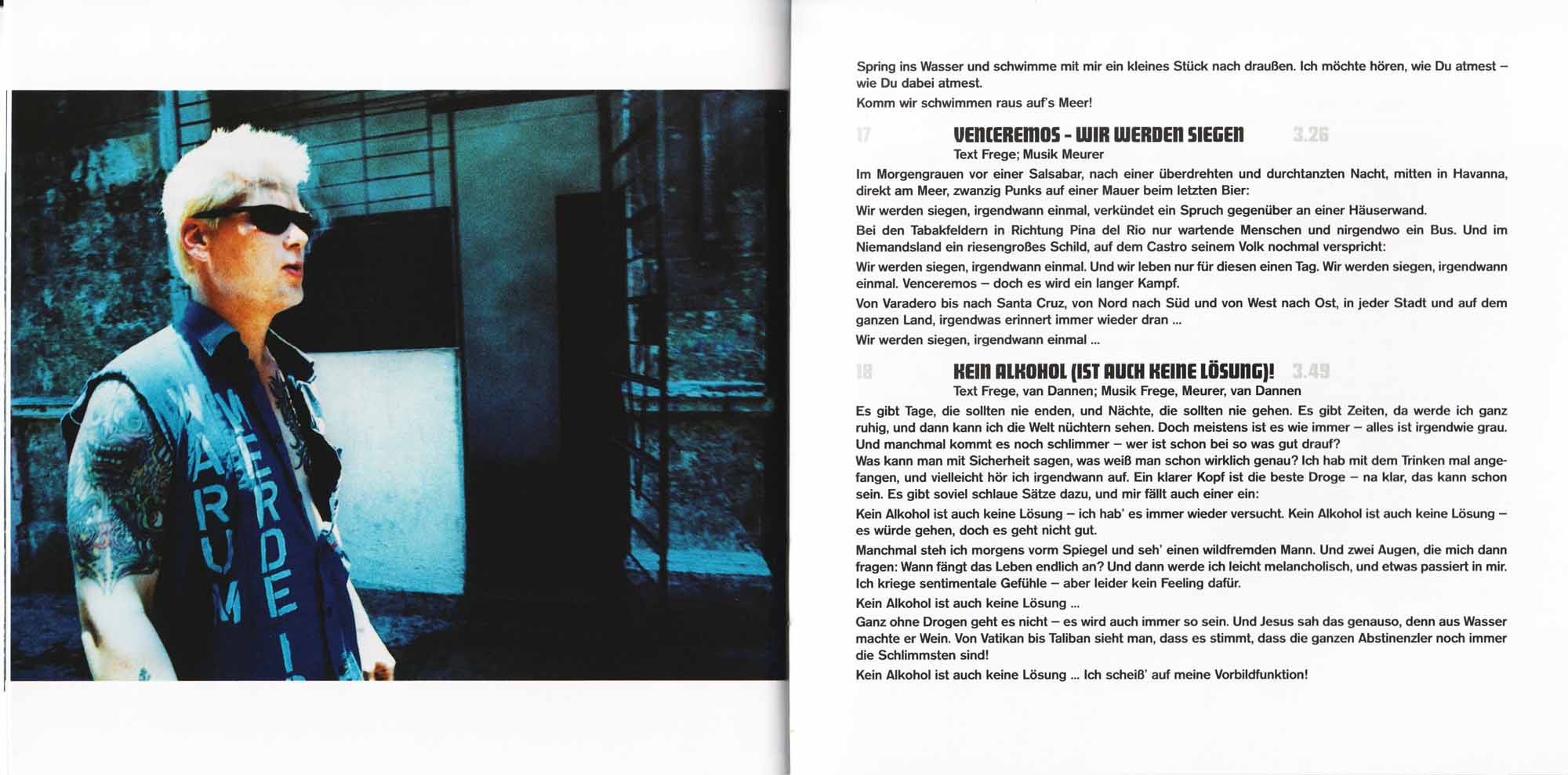 WARUM WERDE I

Spring ins Wasser und schwimme mit mir ein kleines Stück nach draußen. Ich möchte hören, wie Du atmest – wie Du dabei atmest.

Komm wir schwimmen raus auf's Meer!

17 VENCEREMOS - WIR WERDEN SIEGEN 3.26
Text Frege; Musik Meurer

Im Morgengrauen vor einer Salsabar, nach einer überdrehten und durchtanzten Nacht, mitten in Havanna, direkt am Meer, zwanzig Punks auf einer Mauer beim letzten Bier:

Wir werden siegen, irgendwann einmal, verkündet ein Spruch gegenüber an einer Häuserwand.

Bei den Tabakfeldern in Richtung Pina del Rio nur wartende Menschen und nirgendwo ein Bus. Und im Niemandsland ein riesengroßes Schild, auf dem Castro seinem Volk nochmal verspricht:

Wir werden siegen, irgendwann einmal. Und wir leben nur für diesen einen Tag. Wir werden siegen, irgendwann einmal. Venceremos – doch es wird ein langer Kampf.

Von Varadero bis nach Santa Cruz, von Nord nach Süd und von West nach Ost, in jeder Stadt und auf dem ganzen Land, irgendwas erinnert immer wieder dran ...

Wir werden siegen, irgendwann einmal ...

18 KEIN ALKOHOL (IST AUCH KEINE LÖSUNG)! 3.49
Text Frege, van Dannen; Musik Frege, Meurer, van Dannen

Es gibt Tage, die sollten nie enden, und Nächte, die sollten nie gehen. Es gibt Zeiten, da werde ich ganz ruhig, und dann kann ich die Welt nüchtern sehen. Doch meistens ist es wie immer – alles ist irgendwie grau. Und manchmal kommt es noch schlimmer – wer ist schon bei so was gut drauf?
Was kann man mit Sicherheit sagen, was weiß man schon wirklich genau? Ich hab mit dem Trinken mal angefangen, und vielleicht hör ich irgendwann auf. Ein klarer Kopf ist die beste Droge – na klar, das kann schon sein. Es gibt soviel schlaue Sätze dazu, und mir fällt auch einer ein:

Kein Alkohol ist auch keine Lösung – ich hab' es immer wieder versucht. Kein Alkohol ist auch keine Lösung – es würde gehen, doch es geht nicht gut.

Manchmal steh ich morgens vorm Spiegel und seh' einen wildfremden Mann. Und zwei Augen, die mich dann fragen: Wann fängt das Leben endlich an? Und dann werde ich leicht melancholisch, und etwas passiert in mir. Ich kriege sentimentale Gefühle – aber leider kein Feeling dafür.

Kein Alkohol ist auch keine Lösung ...

Ganz ohne Drogen geht es nicht – es wird auch immer so sein. Und Jesus sah das genauso, denn aus Wasser machte er Wein. Von Vatikan bis Taliban sieht man, dass es stimmt, dass die ganzen Abstinenzler noch immer die Schlimmsten sind!

Kein Alkohol ist auch keine Lösung ... Ich scheiß' auf meine Vorbildfunktion!